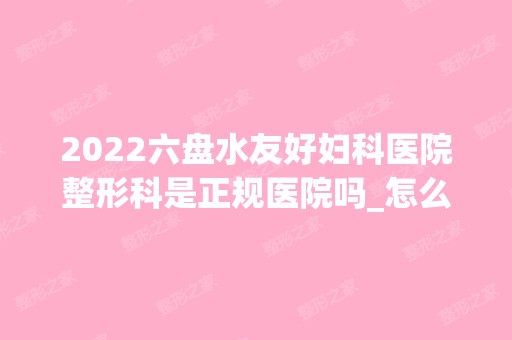 2022六盘水友好妇科医院整形科是正规医院吗_怎么

整形之家